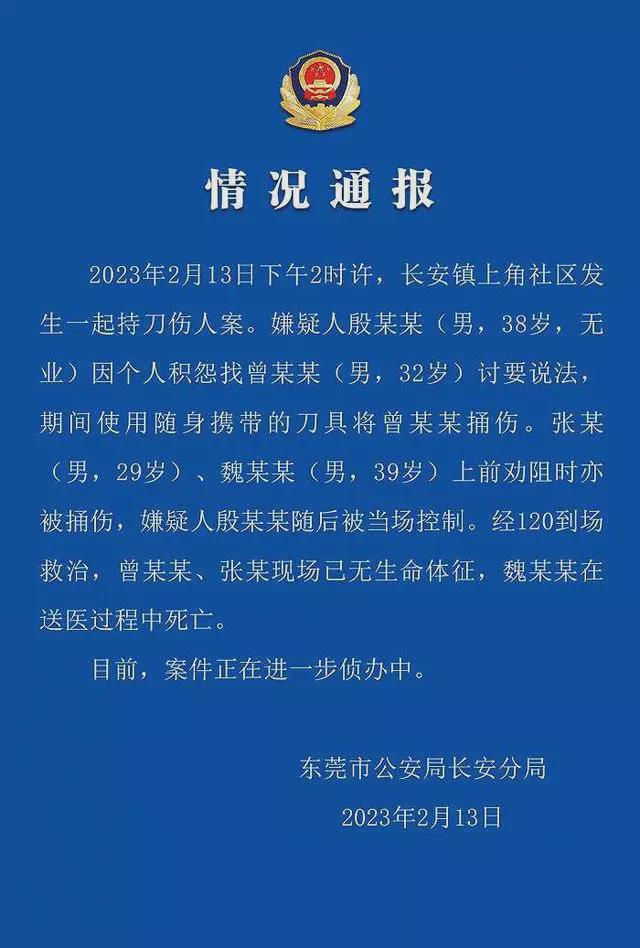 情况通报

2023年2月13日下午2时许，长安镇上角社区发生一起持刀伤人案。嫌疑人殷某某（男，38岁，无业）因个人积怨找曾某某（男，32岁）讨要说法，期间使用随身携带的刀具将曾某某捅伤。张某（男，29岁）、魏某某（男，39岁）上前劝阻时亦被捅伤，嫌疑人殷某某随后被当场控制。经120到场救治，曾某某、张某现场已无生命体征，魏某某在送医过程中死亡。

目前，案件正在进一步侦办中。

东莞市公安局长安分局

2023年2月13日